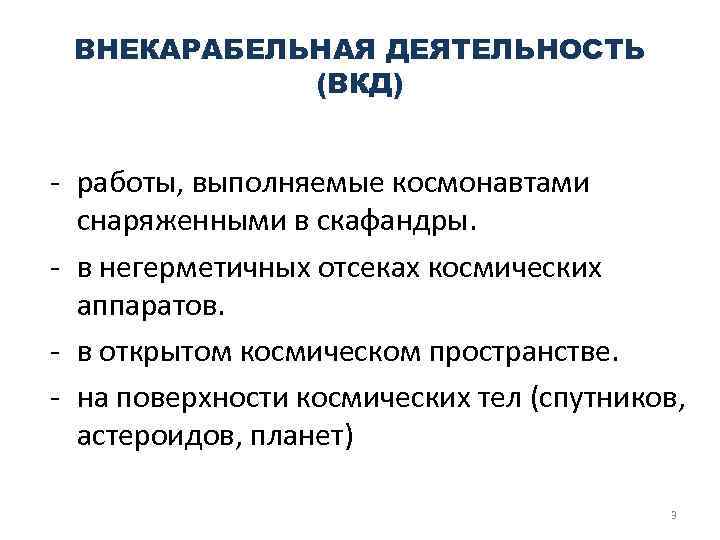 ВНЕКАРАБЕЛЬНАЯ ДЕЯТЕЛЬНОСТЬ (ВКД)

- работы, выполняемые космонавтами снаряженными в скафандры.
- в негерметичных отсеках космических аппаратов.
- в открытом космическом пространстве.
- на поверхности космических тел (спутников, астероидов, планет)

3